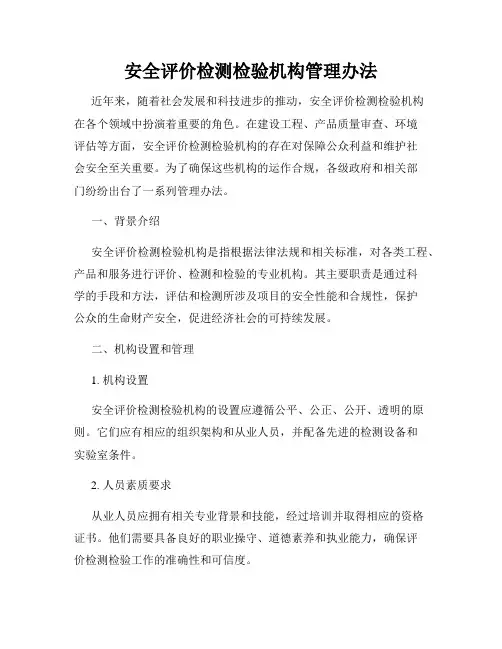 安全评价检测检验机构管理办法

近年来，随着社会发展和科技进步的推动，安全评价检测检验机构在各个领域中扮演着重要的角色。在建设工程、产品质量审查、环境评估等方面，安全评价检测检验机构的存在对保障公众利益和维护社会安全至关重要。为了确保这些机构的运作合规，各级政府和相关部门纷纷出台了一系列管理办法。

一、背景介绍

安全评价检测检验机构是指根据法律法规和相关标准，对各类工程、产品和服务进行评价、检测和检验的专业机构。其主要职责是通过科学的手段和方法，评估和检测所涉及项目的安全性能和合规性，保护公众的生命财产安全，促进经济社会的可持续发展。

二、机构设置和管理

1. 机构设置

安全评价检测检验机构的设置应遵循公平、公正、公开、透明的原则。它们应有相应的组织架构和从业人员，并配备先进的检测设备和实验室条件。

2. 人员素质要求

从业人员应拥有相关专业背景和技能，经过培训并取得相应的资格证书。他们需要具备良好的职业操守、道德素养和执业能力，确保评价检测检验工作的准确性和可信度。